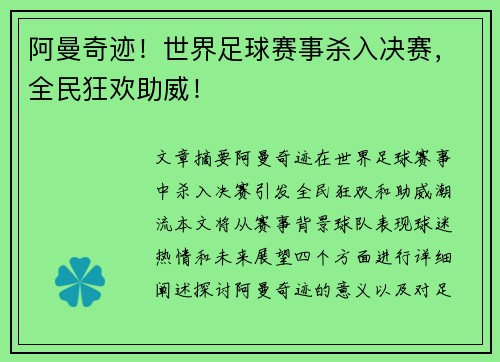 阿曼奇迹！世界足球赛事杀入决赛，全民狂欢助威！

文章摘要阿曼奇迹在世界足球赛事中杀入决赛引发全民狂欢和助威潮流本文将从赛事背景球队表现球迷热情和未来展望四个方面进行详细阐述探讨阿曼奇迹的意义以及对足